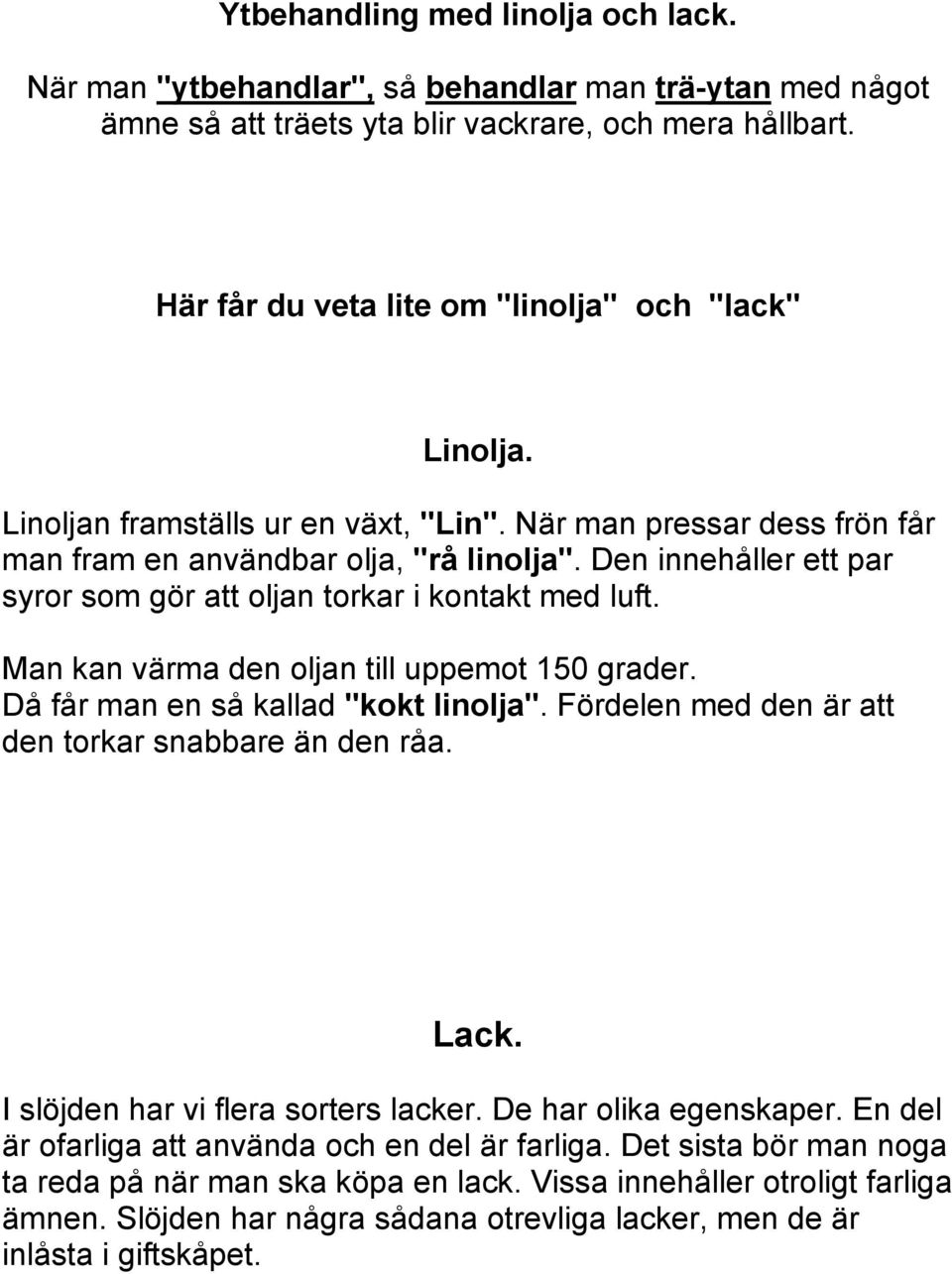 Ytbehandling med linolja och lack.

När man "ytbehandlar", så behandlar man trä-ytan med något ämne så att träets yta blir vackrare, och mera hållbart.

Här får du veta lite om "linolja" och "lack"

Linolja.

Linoljan framställs ur en växt, "Lin". När man pressar dess frön får man fram en användbar olja, "rå linolja". Den innehåller ett par syror som gör att oljan torkar i kontakt med luft.

Man kan värma den oljan till uppemot 150 grader. Då får man en så kallad "kokt linolja". Fördelen med den är att den torkar snabbare än den råa.

Lack.

I slöjden har vi flera sorters lacker. De har olika egenskaper. En del är ofarliga att använda och en del är farliga. Det sista bör man noga ta reda på när man ska köpa en lack. Vissa innehåller otroligt farliga ämnen. Slöjden har några sådana otrevliga lacker, men de är inlåsta i giftskåpet.